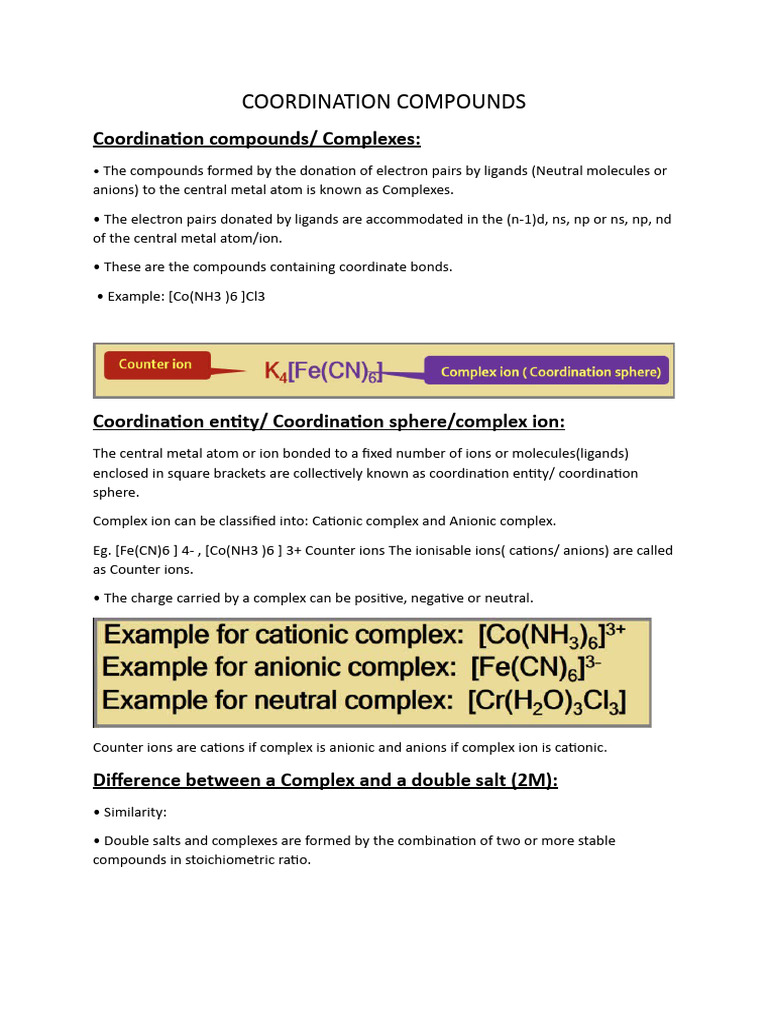 COORDINATION COMPOUNDS

Coordination compounds/ Complexes:

• The compounds formed by the donation of electron pairs by ligands (Neutral molecules or anions) to the central metal atom is known as Complexes.

• The electron pairs donated by ligands are accommodated in the (n-1)d, ns, np or ns, np, nd of the central metal atom/ion.

• These are the compounds containing coordinate bonds.

• Example: [Co(NH3 )6 ]Cl3

Counter ion $K_4[Fe(CN)_6]$ Complex ion ( Coordination sphere)

Coordination entity/ Coordination sphere/complex ion:

The central metal atom or ion bonded to a fixed number of ions or molecules(ligands) enclosed in square brackets are collectively known as coordination entity/ coordination sphere.

Complex ion can be classified into: Cationic complex and Anionic complex.

Eg. [Fe(CN)6 ] 4- , [Co(NH3 )6 ] 3+ Counter ions The ionisable ions( cations/ anions) are called as Counter ions.

• The charge carried by a complex can be positive, negative or neutral.

Example for cationic complex: $[Co(NH_3)_6]^{3+}$
Example for anionic complex: $[Fe(CN)_6]^{3-}$
Example for neutral complex: $[Cr(H_2O)_3Cl_3]$

Counter ions are cations if complex is anionic and anions if complex ion is cationic.

Difference between a Complex and a double salt (2M):

• Similarity:

• Double salts and complexes are formed by the combination of two or more stable compounds in stoichiometric ratio.